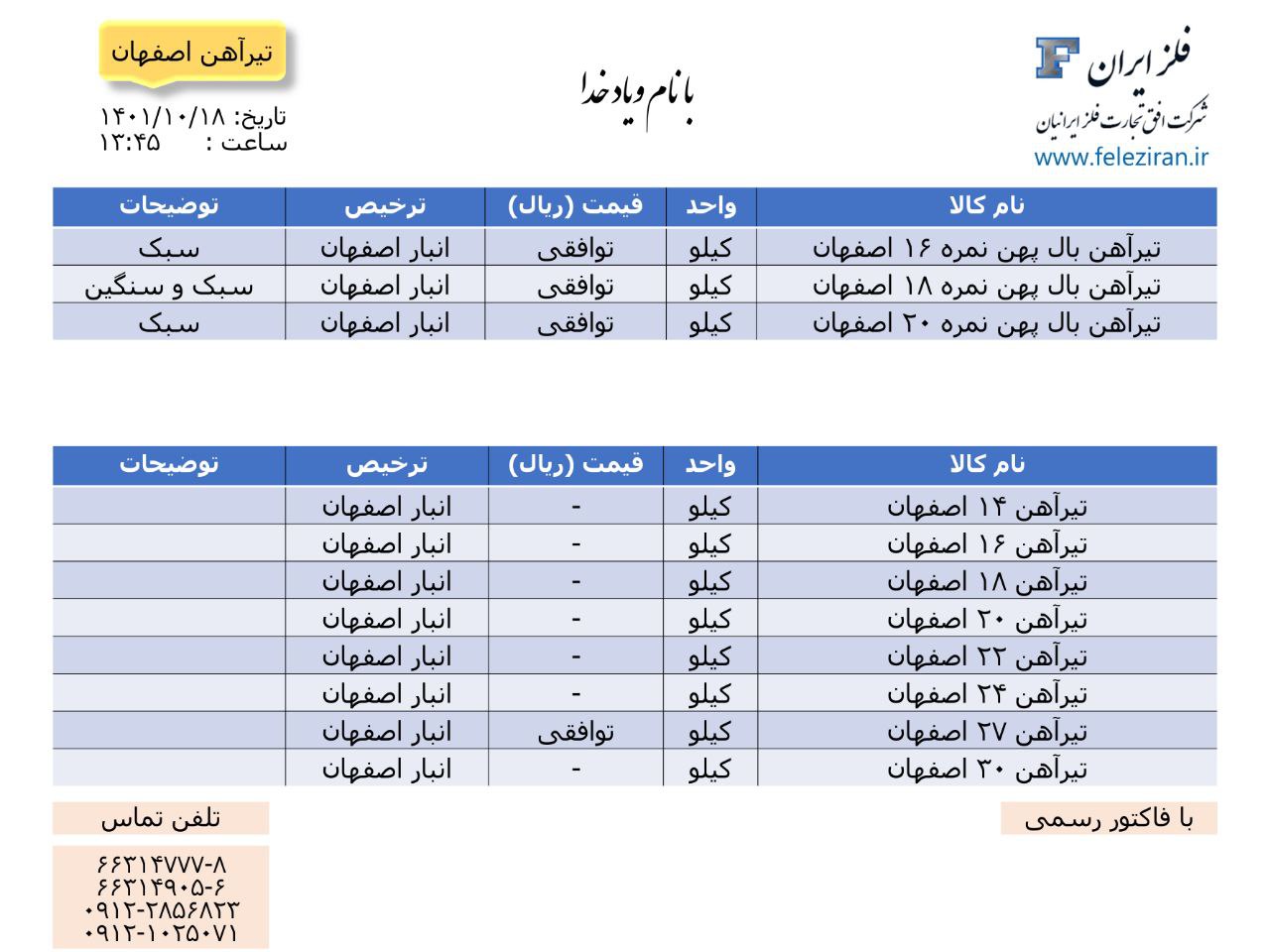 فلز ایران
شرکت افق تجارت فلز ایرانیان
www.feleziran.ir

با نام و یاد خدا

تیرآهن اصفهان

تاریخ: ۱۴۰۱/۱۰/۱۸
ساعت : ۱۳:۴۵

| نام کالا | واحد | قیمت (ریال) | ترخیص | توضیحات |
|---|---|---|---|---|
| تیرآهن بال پهن نمره ۱۶ اصفهان | کیلو | توافقی | انبار اصفهان | سبک |
| تیرآهن بال پهن نمره ۱۸ اصفهان | کیلو | توافقی | انبار اصفهان | سبک و سنگین |
| تیرآهن بال پهن نمره ۲۰ اصفهان | کیلو | توافقی | انبار اصفهان | سبک |

| نام کالا | واحد | قیمت (ریال) | ترخیص | توضیحات |
|---|---|---|---|---|
| تیرآهن ۱۴ اصفهان | کیلو | - | انبار اصفهان | |
| تیرآهن ۱۶ اصفهان | کیلو | - | انبار اصفهان | |
| تیرآهن ۱۸ اصفهان | کیلو | - | انبار اصفهان | |
| تیرآهن ۲۰ اصفهان | کیلو | - | انبار اصفهان | |
| تیرآهن ۲۲ اصفهان | کیلو | - | انبار اصفهان | |
| تیرآهن ۲۴ اصفهان | کیلو | - | انبار اصفهان | |
| تیرآهن ۲۷ اصفهان | کیلو | توافقی | انبار اصفهان | |
| تیرآهن ۳۰ اصفهان | کیلو | - | انبار اصفهان | |

با فاکتور رسمی

تلفن تماس
۶۶۳۱۴۷۷۷-۸
۶۶۳۱۴۹۰۵-۶
۰۹۱۲-۲۸۵۶۸۲۳
۰۹۱۲-۱۰۲۵۰۷۱